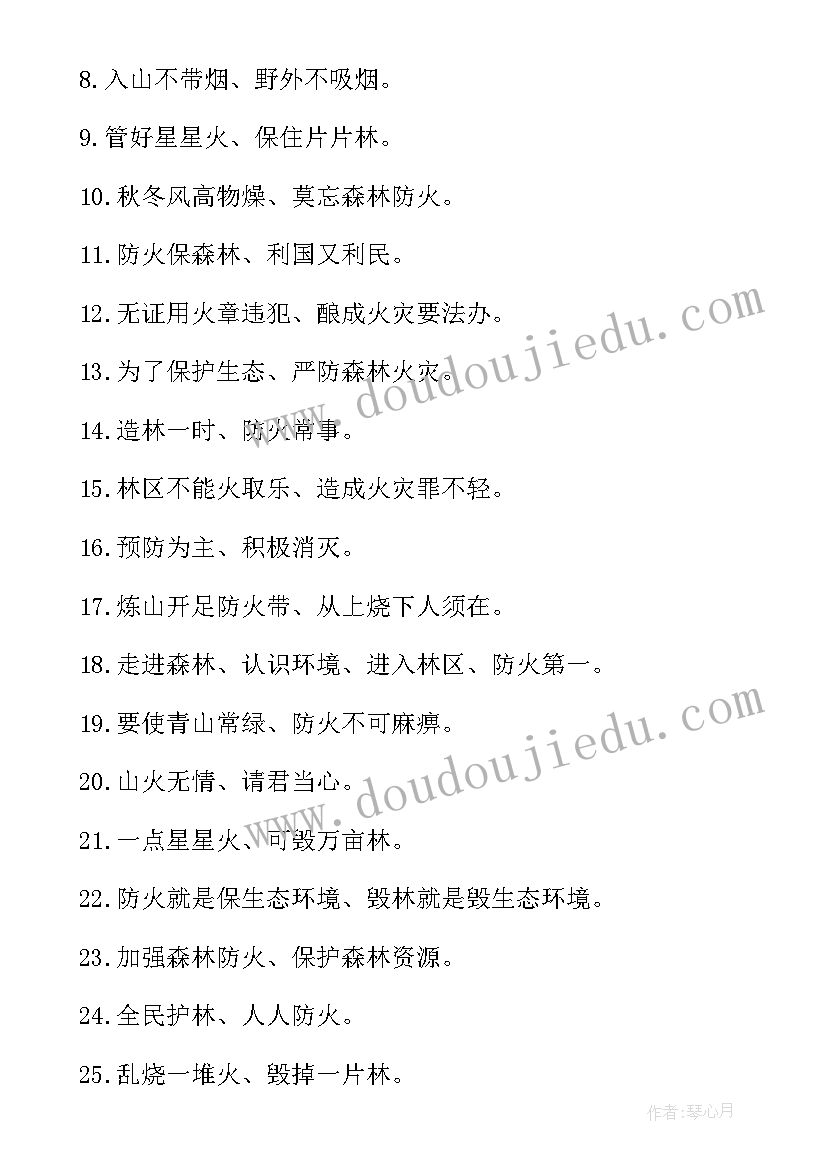 8.入山不带烟、野外不吸烟。

9.管好星星火、保住片片林。

10.秋冬风高物燥、莫忘森林防火。

11.防火保森林、利国又利民。

12.无证用火章违犯、酿成火灾要法办。

13.为了保护生态、严防森林火灾。

14.造林一时、防火常事。

15.林区不能火取乐、造成火灾罪不轻。

16.预防为主、积极消灭。

17.炼山开足防火带、从上烧下人须在。

18.走进森林、认识环境、进入林区、防火第一。

19.要使青山常绿、防火不可麻痹。

20.山火无情、请君当心。

21.一点星星火、可毁万亩林。

22.防火就是保生态环境、毁林就是毁生态环境。

23.加强森林防火、保护森林资源。

24.全民护林、人人防火。

25.乱烧一堆火、毁掉一片林。

www.doudoujiedu.com

www.doudoujiedu.com

作者:琴心月